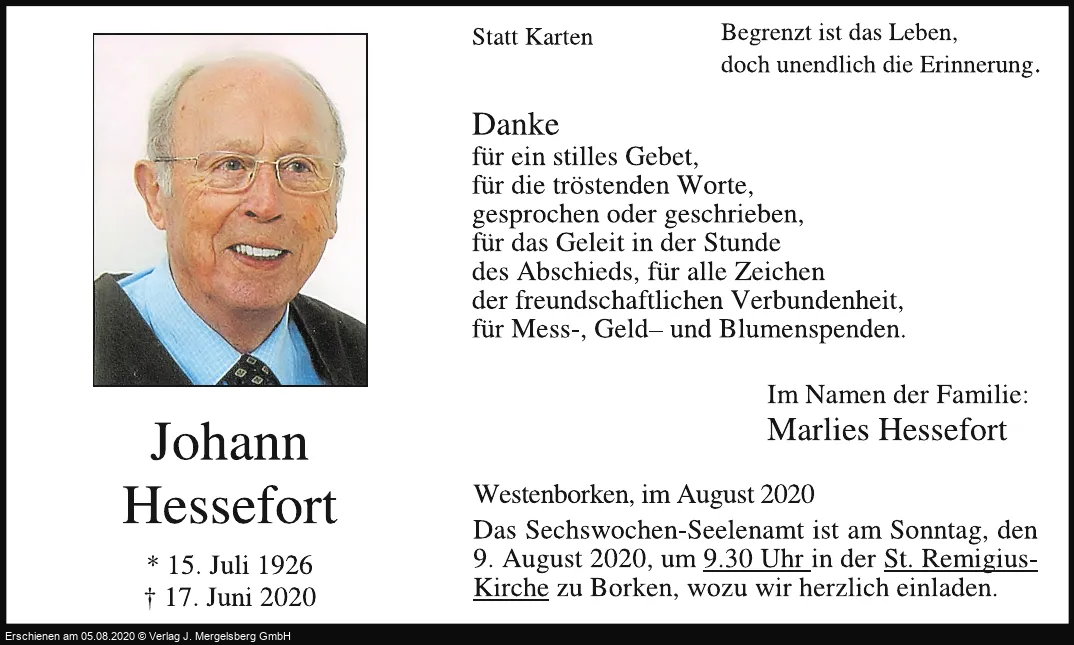 Johann
Hessefort

* 15. Juli 1926
† 17. Juni 2020

Statt Karten

Begrenzt ist das Leben,
doch unendlich die Erinnerung.

Danke
für ein stilles Gebet,
für die tröstenden Worte,
gesprochen oder geschrieben,
für das Geleit in der Stunde
des Abschieds, für alle Zeichen
der freundschaftlichen Verbundenheit,
für Mess-, Geld– und Blumenspenden.

Im Namen der Familie:
Marlies Hessefort

Westenborken, im August 2020

Das Sechswochen-Seelenamt ist am Sonntag, den 9. August 2020, um 9.30 Uhr in der St. Remigius-Kirche zu Borken, wozu wir herzlich einladen.

Erschienen am 05.08.2020 © Verlag J. Mergelsberg GmbH